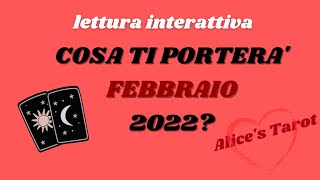 lettura interattiva

COSA TI PORTERA'
FEBBRAIO
2022?

Alice's Tarot